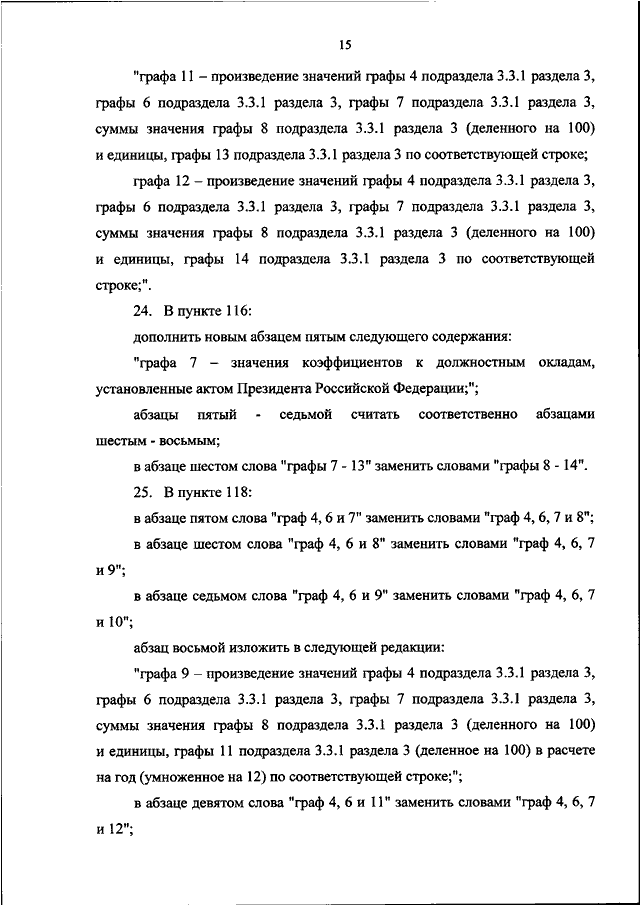 15

"графа 11 – произведение значений графы 4 подраздела 3.3.1 раздела 3, графы 6 подраздела 3.3.1 раздела 3, графы 7 подраздела 3.3.1 раздела 3, суммы значения графы 8 подраздела 3.3.1 раздела 3 (деленного на 100) и единицы, графы 13 подраздела 3.3.1 раздела 3 по соответствующей строке;

графа 12 – произведение значений графы 4 подраздела 3.3.1 раздела 3, графы 6 подраздела 3.3.1 раздела 3, графы 7 подраздела 3.3.1 раздела 3, суммы значения графы 8 подраздела 3.3.1 раздела 3 (деленного на 100) и единицы, графы 14 подраздела 3.3.1 раздела 3 по соответствующей строке;".

24. В пункте 116:

дополнить новым абзацем пятым следующего содержания:

"графа 7 – значения коэффициентов к должностным окладам, установленные актом Президента Российской Федерации;";

абзацы пятый - седьмой считать соответственно абзацами шестым - восьмым;

в абзаце шестом слова "графы 7 - 13" заменить словами "графы 8 - 14".

25. В пункте 118:

в абзаце пятом слова "граф 4, 6 и 7" заменить словами "граф 4, 6, 7 и 8";

в абзаце шестом слова "граф 4, 6 и 8" заменить словами "граф 4, 6, 7 и 9";

в абзаце седьмом слова "граф 4, 6 и 9" заменить словами "граф 4, 6, 7 и 10";

абзац восьмой изложить в следующей редакции:

"графа 9 – произведение значений графы 4 подраздела 3.3.1 раздела 3, графы 6 подраздела 3.3.1 раздела 3, графы 7 подраздела 3.3.1 раздела 3, суммы значения графы 8 подраздела 3.3.1 раздела 3 (деленного на 100) и единицы, графы 11 подраздела 3.3.1 раздела 3 (деленное на 100) в расчете на год (умноженное на 12) по соответствующей строке;";

в абзаце девятом слова "граф 4, 6 и 11" заменить словами "граф 4, 6, 7 и 12";